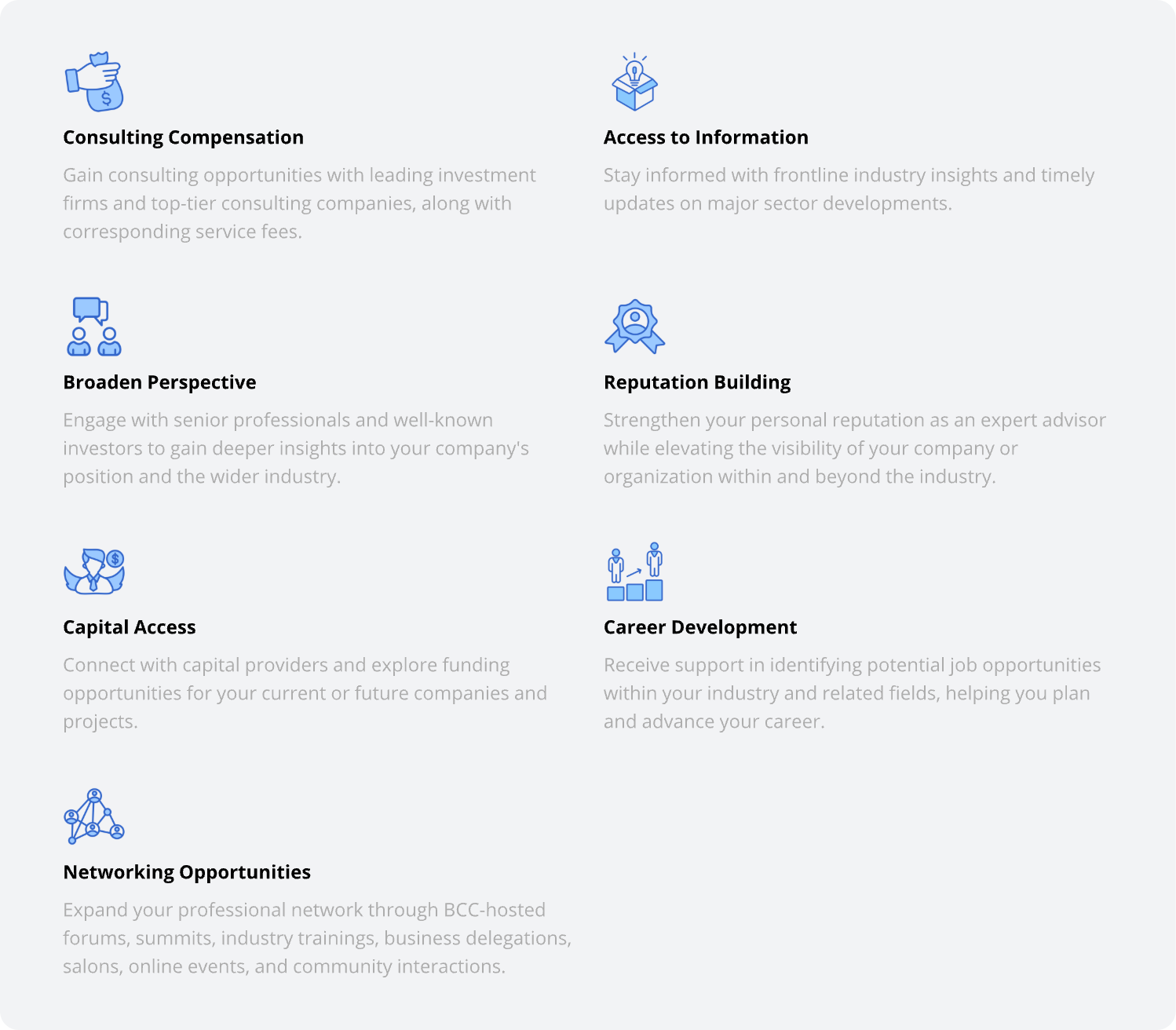 Consulting Compensation

Gain consulting opportunities with leading investment firms and top-tier consulting companies, along with corresponding service fees.

Broaden Perspective

Engage with senior professionals and well-known investors to gain deeper insights into your company's position and the wider industry.

Capital Access

Connect with capital providers and explore funding opportunities for your current or future companies and projects.

Networking Opportunities

Expand your professional network through BCC-hosted forums, summits, industry trainings, business delegations, salons, online events, and community interactions.

Access to Information

Stay informed with frontline industry insights and timely updates on major sector developments.

Reputation Building

Strengthen your personal reputation as an expert advisor while elevating the visibility of your company or organization within and beyond the industry.

Career Development

Receive support in identifying potential job opportunities within your industry and related fields, helping you plan and advance your career.